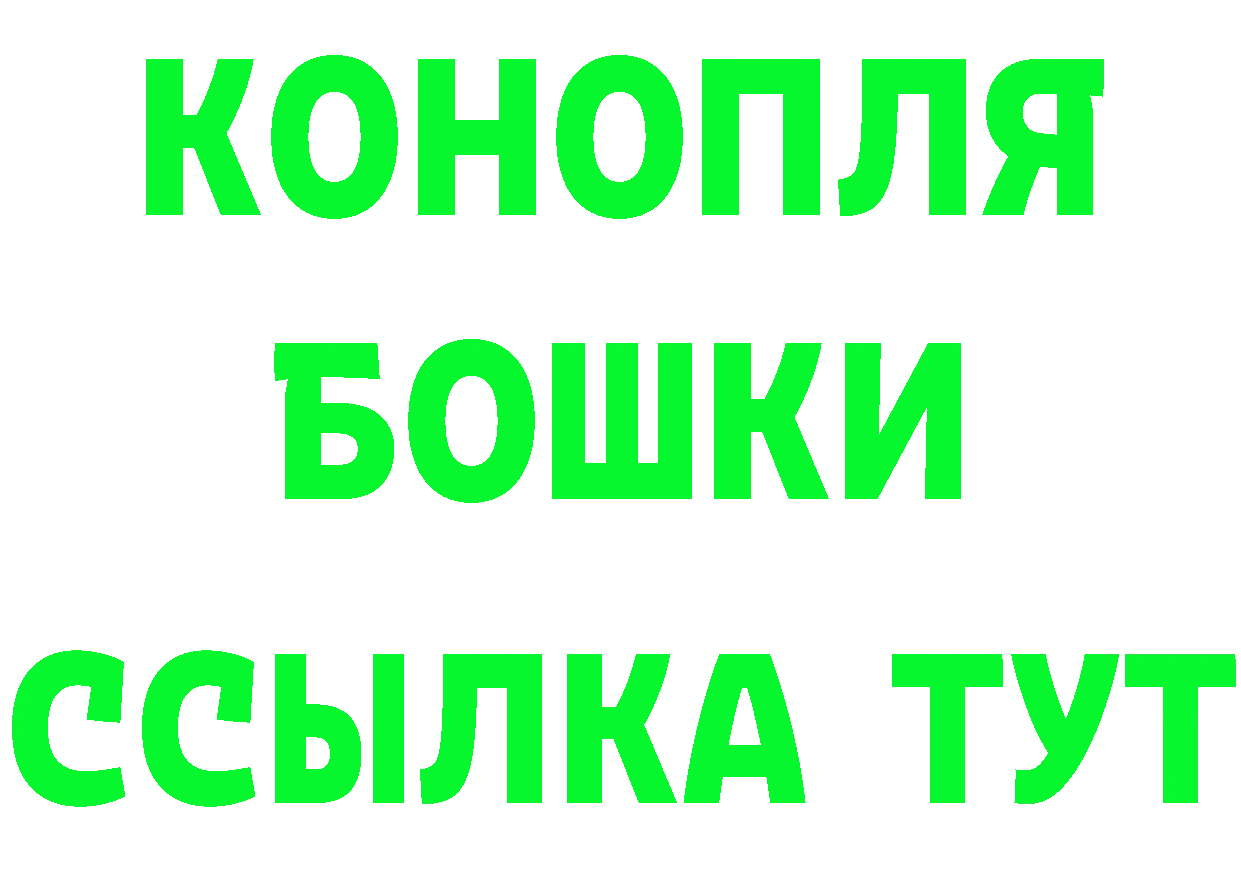 КОНОПЛЯ
БОШКИ
ССЫЛКА ТУТ